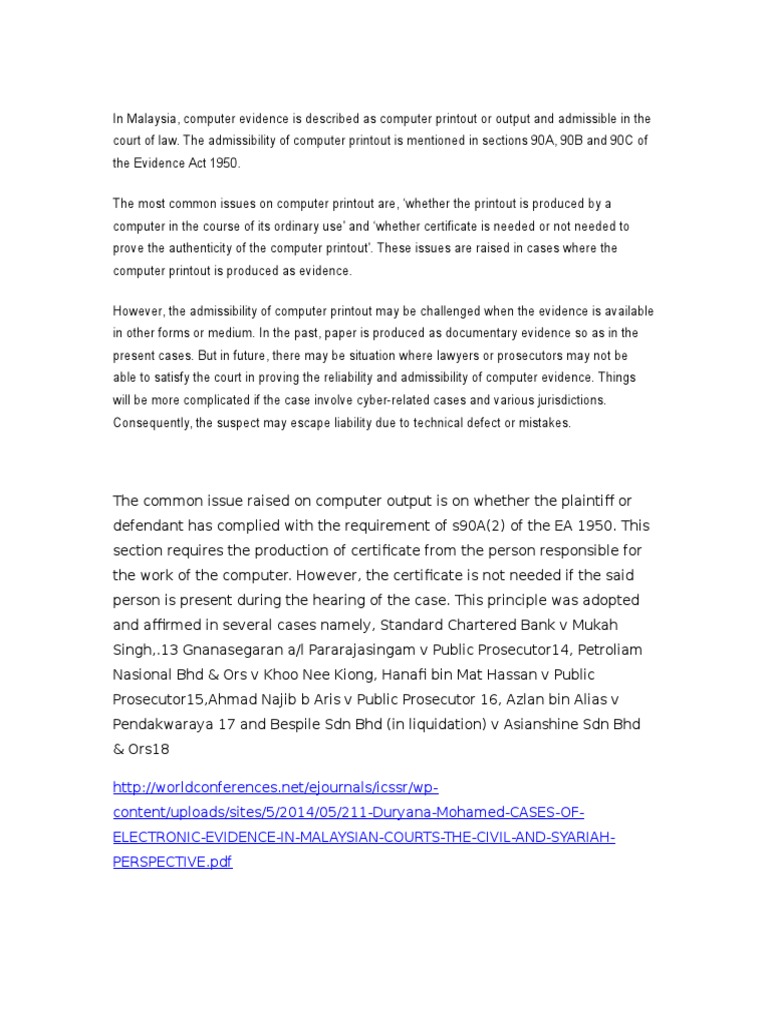 In Malaysia, computer evidence is described as computer printout or output and admissible in the court of law. The admissibility of computer printout is mentioned in sections 90A, 90B and 90C of the Evidence Act 1950.

The most common issues on computer printout are, 'whether the printout is produced by a computer in the course of its ordinary use' and 'whether certificate is needed or not needed to prove the authenticity of the computer printout'. These issues are raised in cases where the computer printout is produced as evidence.

However, the admissibility of computer printout may be challenged when the evidence is available in other forms or medium. In the past, paper is produced as documentary evidence so as in the present cases. But in future, there may be situation where lawyers or prosecutors may not be able to satisfy the court in proving the reliability and admissibility of computer evidence. Things will be more complicated if the case involve cyber-related cases and various jurisdictions. Consequently, the suspect may escape liability due to technical defect or mistakes.

The common issue raised on computer output is on whether the plaintiff or defendant has complied with the requirement of s90A(2) of the EA 1950. This section requires the production of certificate from the person responsible for the work of the computer. However, the certificate is not needed if the said person is present during the hearing of the case. This principle was adopted and affirmed in several cases namely, Standard Chartered Bank v Mukah Singh,.13 Gnanasegaran a/l Pararajasingam v Public Prosecutor14, Petroliam Nasional Bhd & Ors v Khoo Nee Kiong, Hanafi bin Mat Hassan v Public Prosecutor15,Ahmad Najib b Aris v Public Prosecutor 16, Azlan bin Alias v Pendakwaraya 17 and Bespile Sdn Bhd (in liquidation) v Asianshine Sdn Bhd & Ors18

http://worldconferences.net/ejournals/icssr/wp-content/uploads/sites/5/2014/05/211-Duryana-Mohamed-CASES-OF-ELECTRONIC-EVIDENCE-IN-MALAYSIAN-COURTS-THE-CIVIL-AND-SYARIAH-PERSPECTIVE.pdf